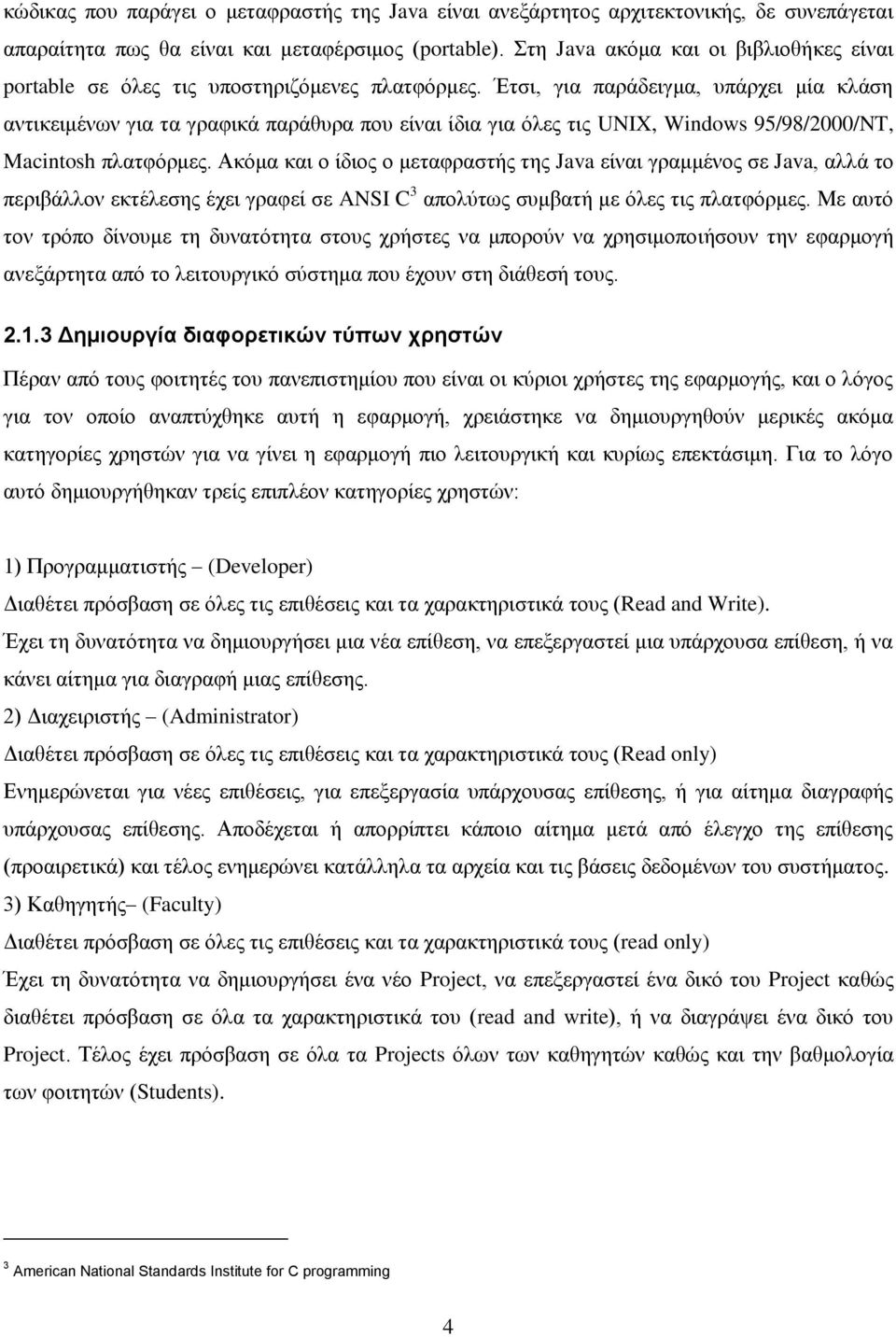 κώδικας που παράγει ο μεταφραστής της Java είναι ανεξάρτητος αρχιτεκτονικής, δε συνεπάγεται απαραίτητα πως θα είναι και μεταφέρσιμος (portable). Στη Java ακόμα και οι βιβλιοθήκες είναι portable σε όλες τις υποστηριζόμενες πλατφόρμες. Έτσι, για παράδειγμα, υπάρχει μία κλάση αντικειμένων για τα γραφικά παράθυρα που είναι ίδια για όλες τις UNIX, Windows 95/98/2000/NT, Macintosh πλατφόρμες. Ακόμα και ο ίδιος ο μεταφραστής της Java είναι γραμμένος σε Java, αλλά το περιβάλλον εκτέλεσης έχει γραφεί σε ANSI C$^3$ απολύτως συμβατή με όλες τις πλατφόρμες. Με αυτό τον τρόπο δίνουμε τη δυνατότητα στους χρήστες να μπορούν να χρησιμοποιήσουν την εφαρμογή ανεξάρτητα από το λειτουργικό σύστημα που έχουν στη διάθεσή τους.

2.1.3 Δημιουργία διαφορετικών τύπων χρηστών

Πέραν από τους φοιτητές του πανεπιστημίου που είναι οι κύριοι χρήστες της εφαρμογής, και ο λόγος για τον οποίο αναπτύχθηκε αυτή η εφαρμογή, χρειάστηκε να δημιουργηθούν μερικές ακόμα κατηγορίες χρηστών για να γίνει η εφαρμογή πιο λειτουργική και κυρίως επεκτάσιμη. Για το λόγο αυτό δημιουργήθηκαν τρείς επιπλέον κατηγορίες χρηστών:

1) Προγραμματιστής – (Developer)
Διαθέτει πρόσβαση σε όλες τις επιθέσεις και τα χαρακτηριστικά τους (Read and Write).
Έχει τη δυνατότητα να δημιουργήσει μια νέα επίθεση, να επεξεργαστεί μια υπάρχουσα επίθεση, ή να κάνει αίτημα για διαγραφή μιας επίθεσης.
2) Διαχειριστής – (Administrator)
Διαθέτει πρόσβαση σε όλες τις επιθέσεις και τα χαρακτηριστικά τους (Read only)
Ενημερώνεται για νέες επιθέσεις, για επεξεργασία υπάρχουσας επίθεσης, ή για αίτημα διαγραφής υπάρχουσας επίθεσης. Αποδέχεται ή απορρίπτει κάποιο αίτημα μετά από έλεγχο της επίθεσης (προαιρετικά) και τέλος ενημερώνει κατάλληλα τα αρχεία και τις βάσεις δεδομένων του συστήματος.
3) Καθηγητής– (Faculty)
Διαθέτει πρόσβαση σε όλες τις επιθέσεις και τα χαρακτηριστικά τους (read only)
Έχει τη δυνατότητα να δημιουργήσει ένα νέο Project, να επεξεργαστεί ένα δικό του Project καθώς διαθέτει πρόσβαση σε όλα τα χαρακτηριστικά του (read and write), ή να διαγράψει ένα δικό του Project. Τέλος έχει πρόσβαση σε όλα τα Projects όλων των καθηγητών καθώς και την βαθμολογία των φοιτητών (Students).

$^3$ American National Standards Institute for C programming

4